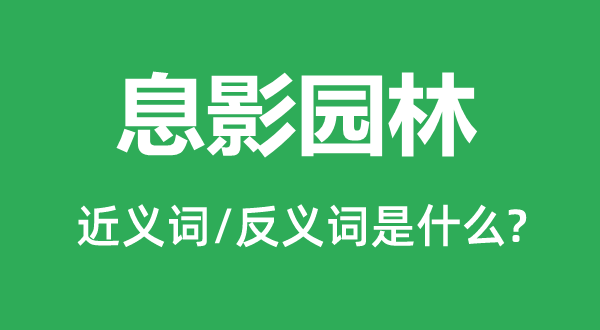 息影园林

近义词/反义词是什么?